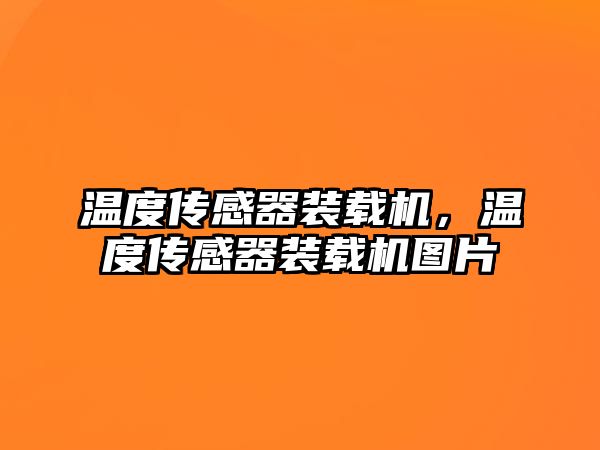 温度传感器装载机，温度传感器装载机图片